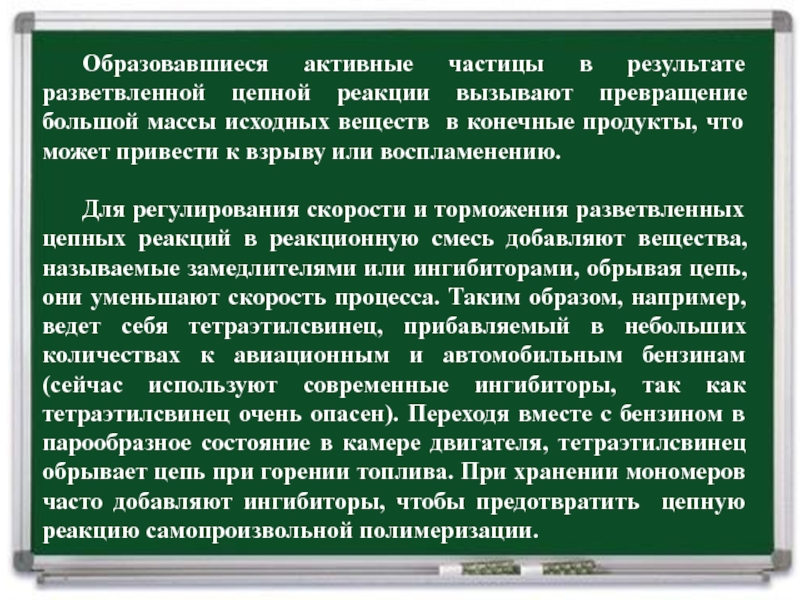 Образовавшиеся активные частицы в результате разветвленной цепной реакции вызывают превращение большой массы исходных веществ в конечные продукты, что может привести к взрыву или воспламенению.

Для регулирования скорости и торможения разветвленных цепных реакций в реакционную смесь добавляют вещества, называемые замедлителями или ингибиторами, обрывая цепь, они уменьшают скорость процесса. Таким образом, например, ведет себя тетраэтилсвинец, прибавляемый в небольших количествах к авиационным и автомобильным бензинам (сейчас используют современные ингибиторы, так как тетраэтилсвинец очень опасен). Переходя вместе с бензином в парообразное состояние в камере двигателя, тетраэтилсвинец обрывает цепь при горении топлива. При хранении мономеров часто добавляют ингибиторы, чтобы предотвратить цепную реакцию самопроизвольной полимеризации.